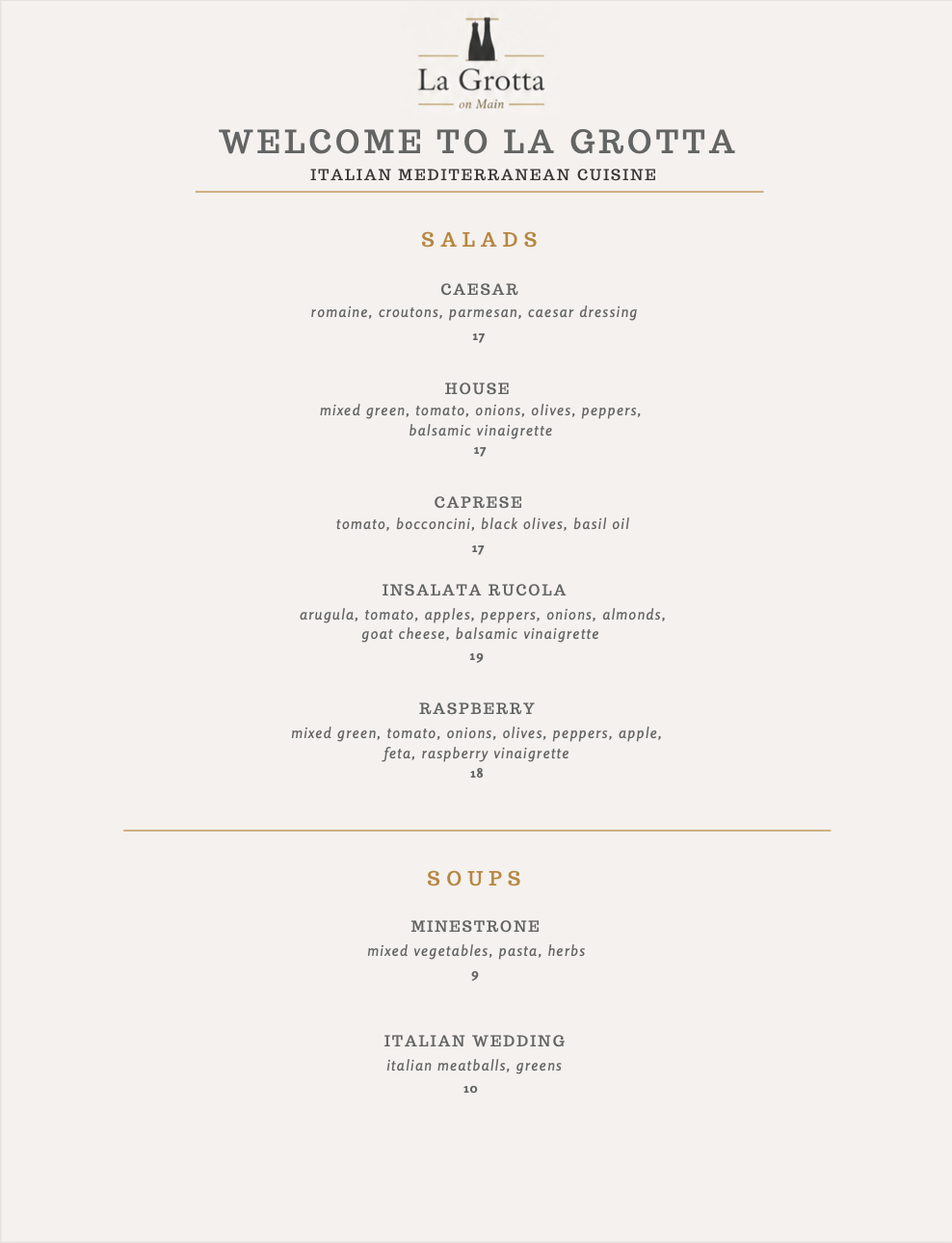 La Grotta
on Main

WELCOME TO LA GROTTA
ITALIAN MEDITERRANEAN CUISINE

SALADS

CAESAR
romaine, croutons, parmesan, caesar dressing
17

HOUSE
mixed green, tomato, onions, olives, peppers, balsamic vinaigrette
17

CAPRESE
tomato, bocconcini, black olives, basil oil
17

INSALATA RUCOLA
arugula, tomato, apples, peppers, onions, almonds, goat cheese, balsamic vinaigrette
19

RASPBERRY
mixed green, tomato, onions, olives, peppers, apple, feta, raspberry vinaigrette
18

SOUPS

MINESTRONE
mixed vegetables, pasta, herbs
9

ITALIAN WEDDING
italian meatballs, greens
10